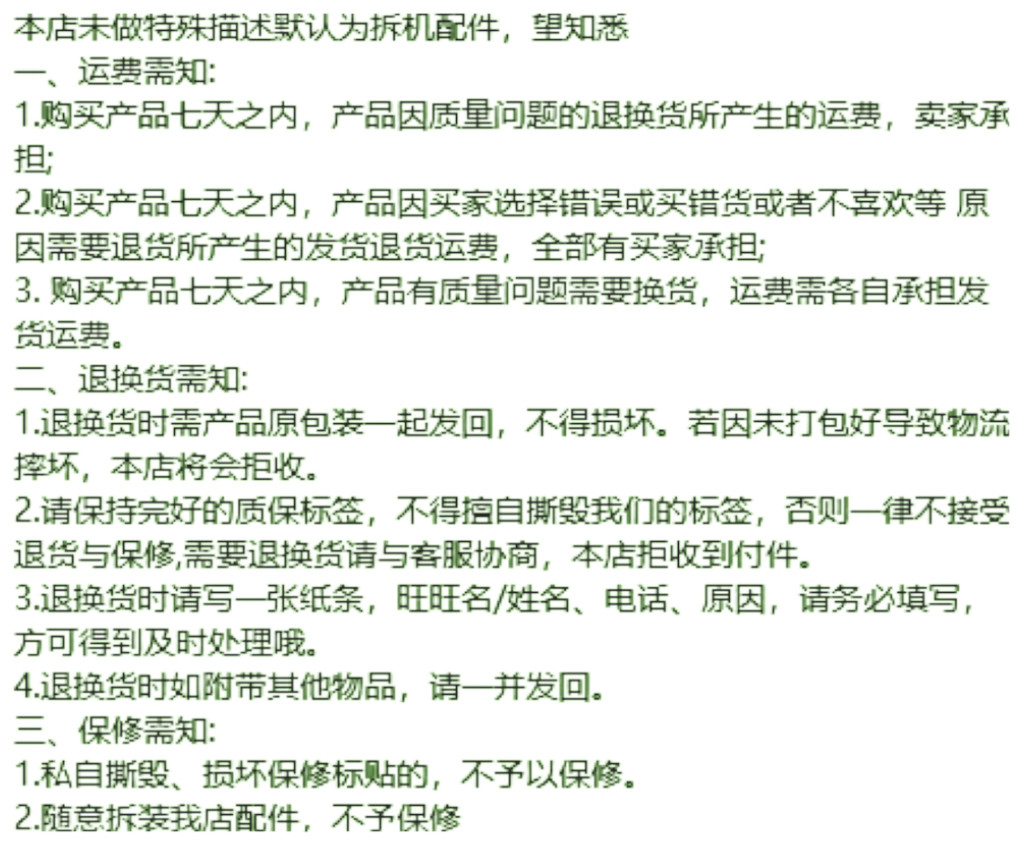 本店未做特殊描述默认为拆机配件，望知悉

一、运费需知:

1.购买产品七天之内，产品因质量问题的退换货所产生的运费，卖家承担;

2.购买产品七天之内，产品因买家选择错误或买错货或者不喜欢等 原因需要退货所产生的发货退货运费，全部有买家承担;

3.购买产品七天之内，产品有质量问题需要换货，运费需各自承担发货运费。

二、退换货需知:

1.退换货时需产品原包装一起发回，不得损坏。若因未打包好导致物流摔坏，本店将会拒收。

2.请保持完好的质保标签，不得擅自撕毁我们的标签，否则一律不接受退货与保修,需要退换货请与客服协商，本店拒收到付件。

3.退换货时请写一张纸条，旺旺名/姓名、电话、原因，请务必填写，方可得到及时处理哦。

4.退换货时如附带其他物品，请一并发回。

三、保修需知:

1.私自撕毁、损坏保修标贴的，不予以保修。

2.随意拆装我店配件，不予保修